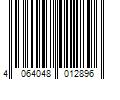 4 064048 012896